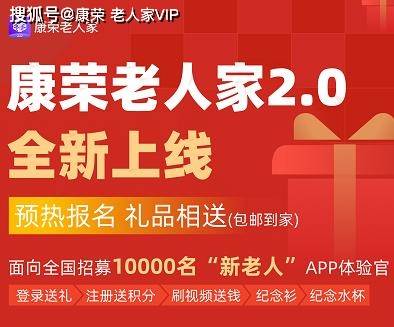 搜狐号@康荣 老人家VIP
康荣老人家

康荣老人家2.0
全新上线

预热报名 礼品相送(包邮到家)

面向全国招募10000名“新老人”APP体验官

登录送礼 注册送积分 刷视频送钱 纪念衫 纪念水杯